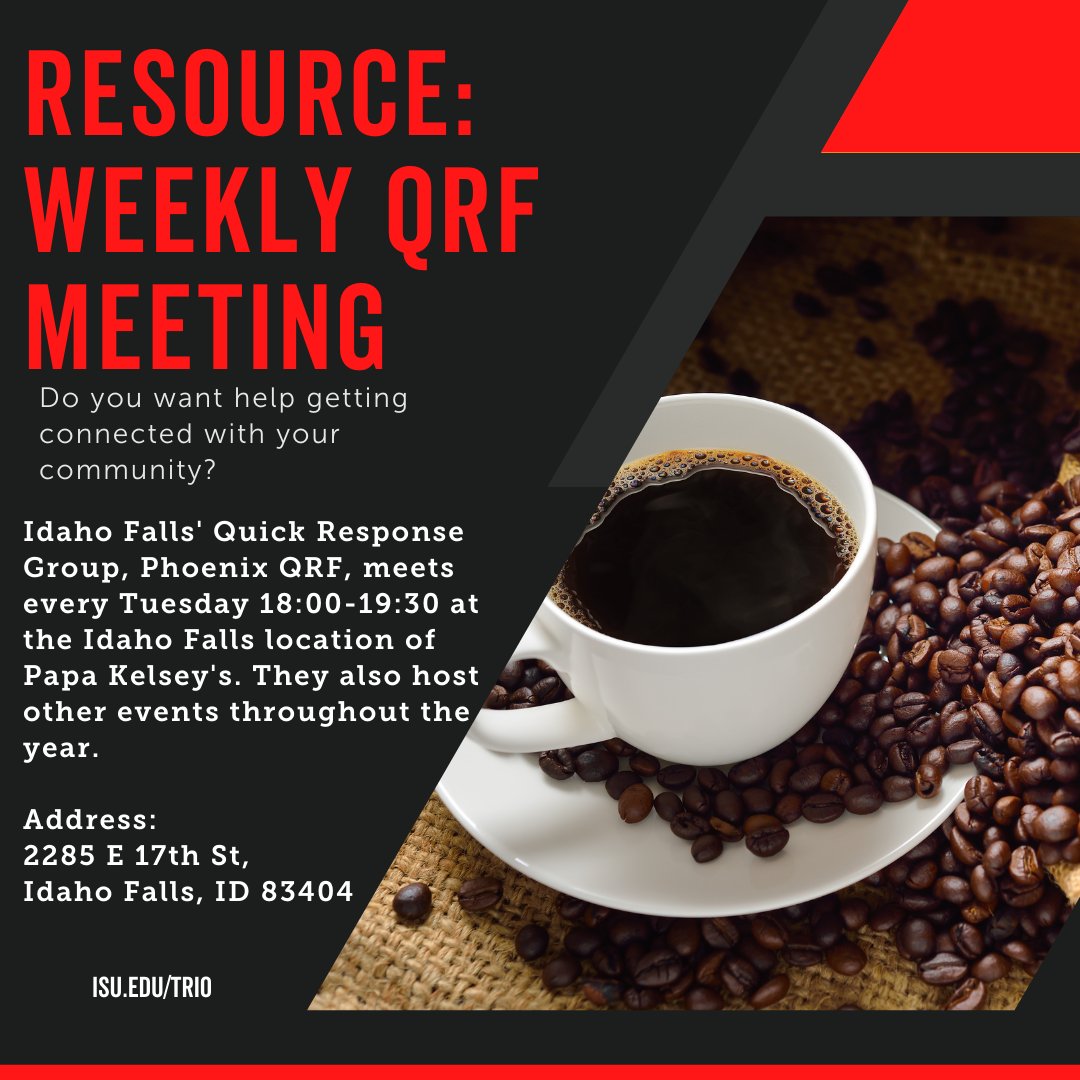 RESOURCE: WEEKLY QRF MEETING

Do you want help getting connected with your community?

Idaho Falls' Quick Response Group, Phoenix QRF, meets every Tuesday 18:00-19:30 at the Idaho Falls location of Papa Kelsey's. They also host other events throughout the year.

Address:
2285 E 17th St,
Idaho Falls, ID 83404

ISU.EDU/TRIO